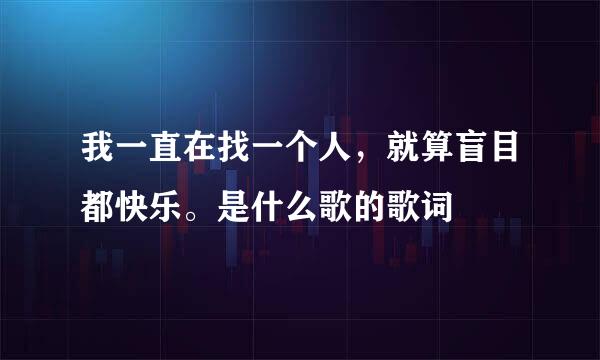 我一直在找一个人，就算盲目都快乐。是什么歌的歌词